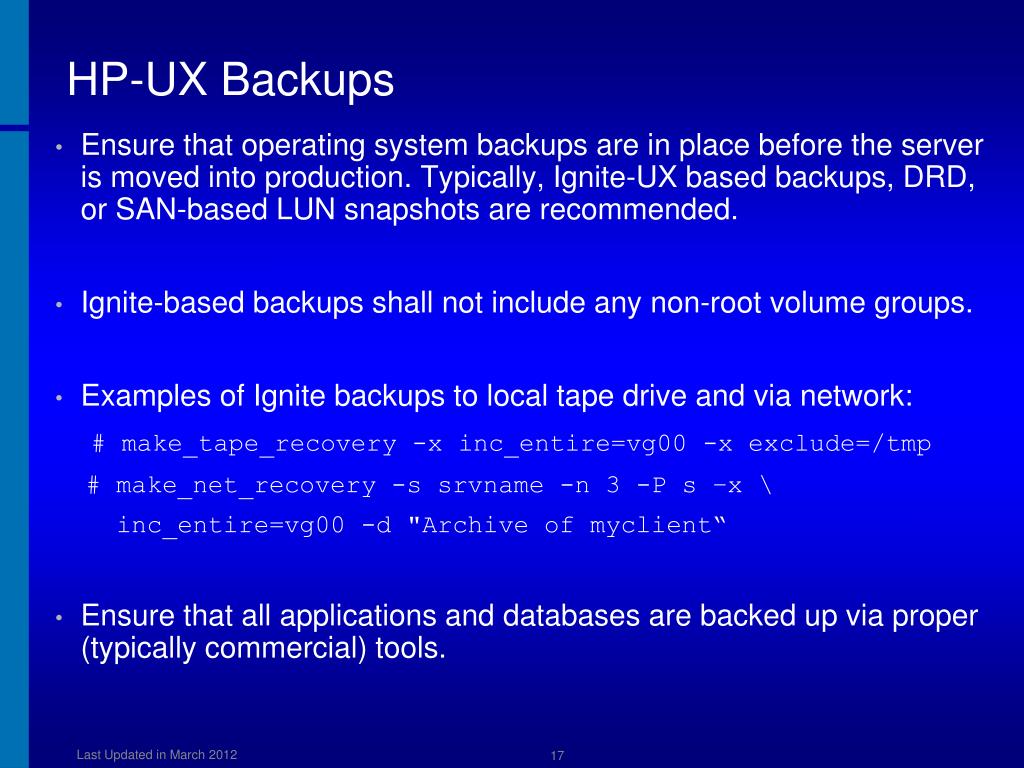 HP-UX Backups

• Ensure that operating system backups are in place before the server is moved into production. Typically, Ignite-UX based backups, DRD, or SAN-based LUN snapshots are recommended.

• Ignite-based backups shall not include any non-root volume groups.

• Examples of Ignite backups to local tape drive and via network:

# make_tape_recovery -x inc_entire=vg00 -x exclude=/tmp

# make_net_recovery -s srvname -n 3 -P s –x \
inc_entire=vg00 -d "Archive of myclient"

• Ensure that all applications and databases are backed up via proper (typically commercial) tools.

Last Updated in March 2012

17